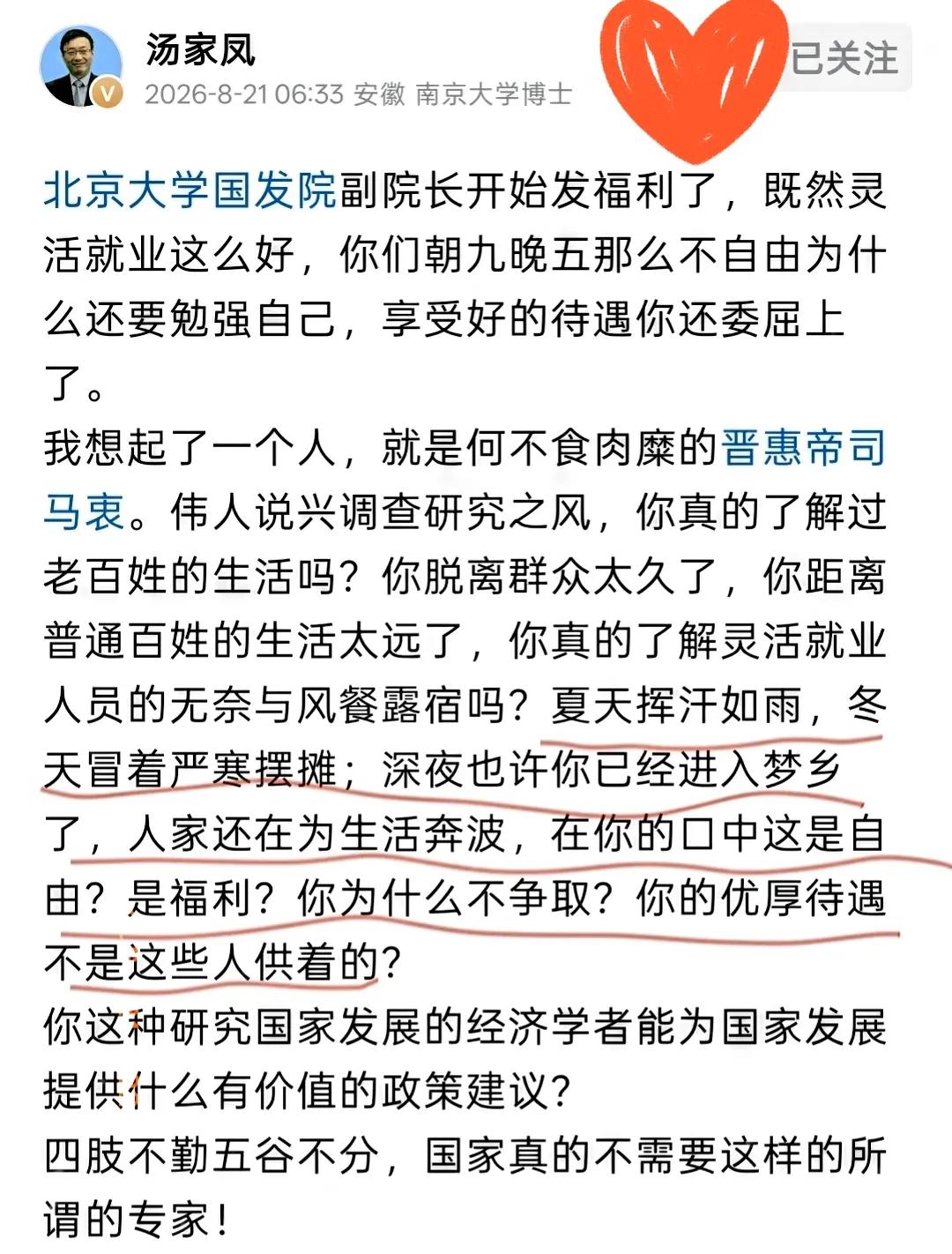 汤家凤
2026-8-21 06:33 安徽 南京大学博士

已关注

北京大学国发院副院长开始发福利了，既然灵活就业这么好，你们朝九晚五那么不自由为什么还要勉强自己，享受好的待遇你还委屈上了。
我想起了一个人，就是何不食肉糜的晋惠帝司马衷。伟人说兴调查研究之风，你真的了解过老百姓的生活吗？你脱离群众太久了，你距离普通百姓的生活太远了，你真的了解灵活就业人员的无奈与风餐露宿吗？夏天挥汗如雨，冬天冒着严寒摆摊；深夜也许你已经进入梦乡了，人家还在为生活奔波，在你的口中这是自由？是福利？你为什么不争取？你的优厚待遇不是这些人供着的？
你这种研究国家发展的经济学者能为国家发展提供什么有价值的政策建议？
四肢不勤五谷不分，国家真的不需要这样的所谓的专家！